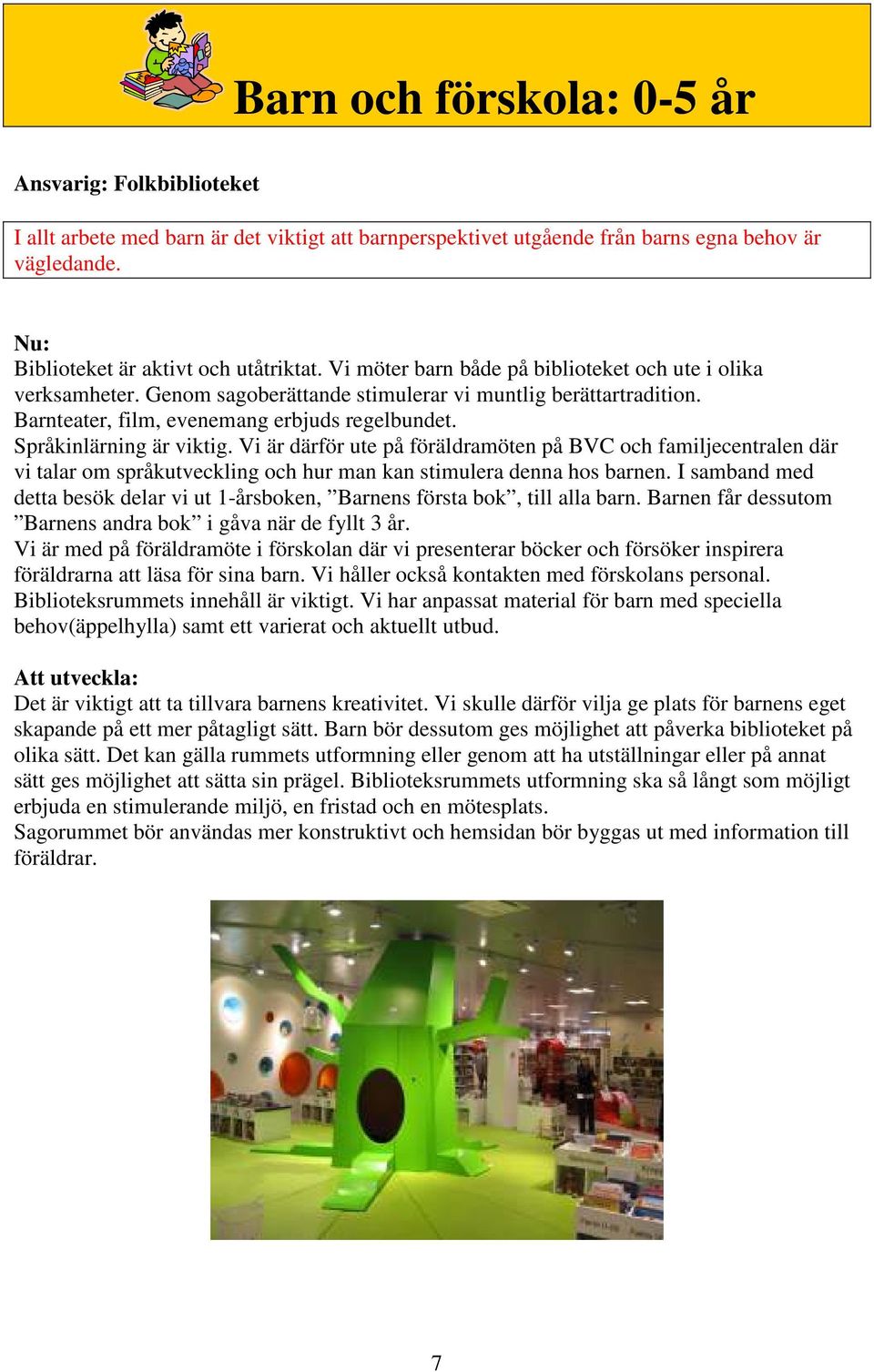 Barn och förskola: 0-5 år

Ansvarig: Folkbiblioteket

I allt arbete med barn är det viktigt att barnperspektivet utgående från barns egna behov är vägledande.

Nu:
Biblioteket är aktivt och utåtriktat. Vi möter barn både på biblioteket och ute i olika verksamheter. Genom sagoberättande stimulerar vi muntlig berättartradition. Barnteater, film, evenemang erbjuds regelbundet.
Språkinlärning är viktig. Vi är därför ute på föräldramöten på BVC och familjecentralen där vi talar om språkutveckling och hur man kan stimulera denna hos barnen. I samband med detta besök delar vi ut 1-årsboken, ”Barnens första bok”, till alla barn. Barnen får dessutom ”Barnens andra bok” i gåva när de fyllt 3 år.
Vi är med på föräldramöte i förskolan där vi presenterar böcker och försöker inspirera föräldrarna att läsa för sina barn. Vi håller också kontakten med förskolans personal.
Biblioteksrummets innehåll är viktigt. Vi har anpassat material för barn med speciella behov(äppelhylla) samt ett varierat och aktuellt utbud.

Att utveckla:
Det är viktigt att ta tillvara barnens kreativitet. Vi skulle därför vilja ge plats för barnens eget skapande på ett mer påtagligt sätt. Barn bör dessutom ges möjlighet att påverka biblioteket på olika sätt. Det kan gälla rummets utformning eller genom att ha utställningar eller på annat sätt ges möjlighet att sätta sin prägel. Biblioteksrummets utformning ska så långt som möjligt erbjuda en stimulerande miljö, en fristad och en mötesplats.
Sagorummet bör användas mer konstruktivt och hemsidan bör byggas ut med information till föräldrar.

7